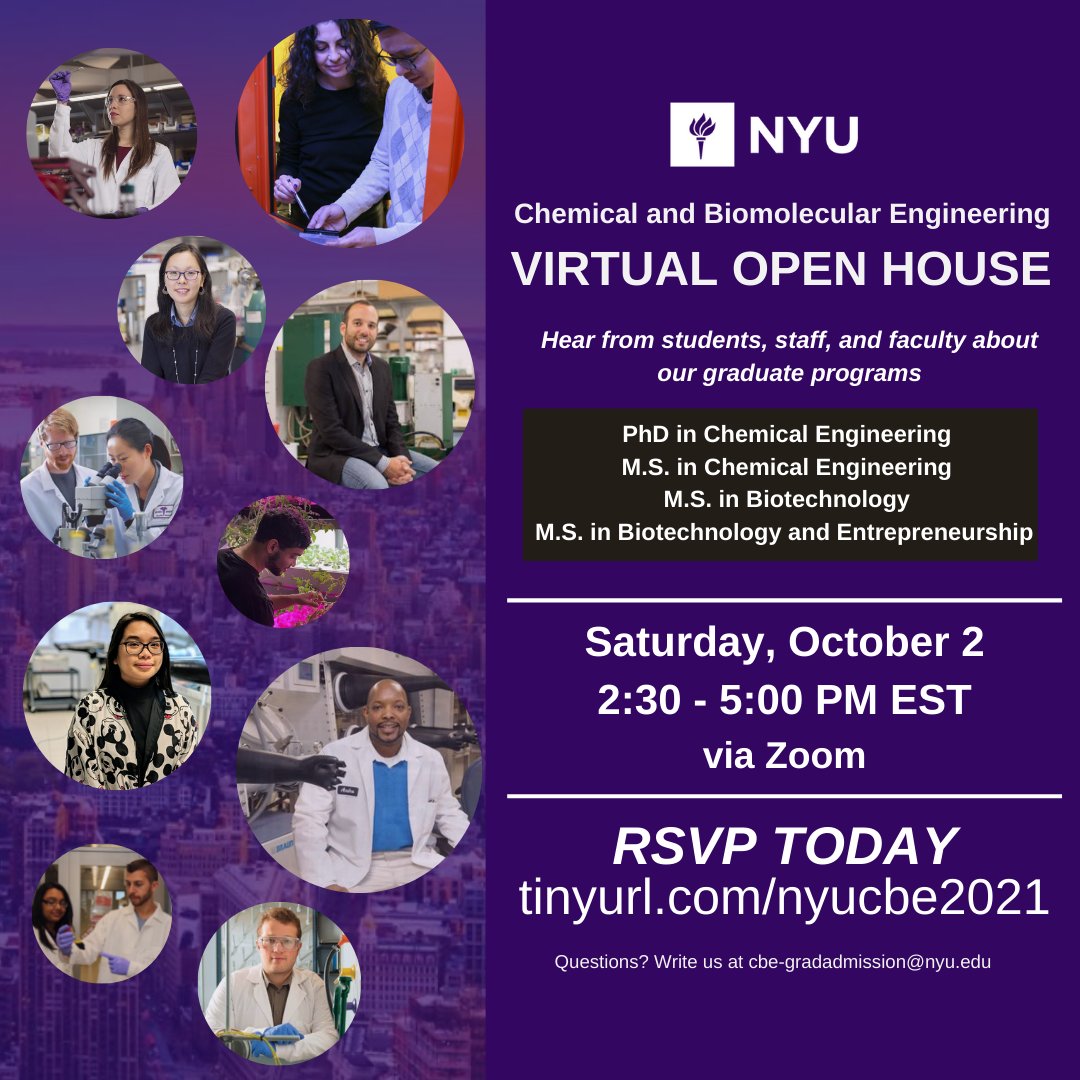 NYU

Chemical and Biomolecular Engineering

VIRTUAL OPEN HOUSE

Hear from students, staff, and faculty about our graduate programs

PhD in Chemical Engineering
M.S. in Chemical Engineering
M.S. in Biotechnology
M.S. in Biotechnology and Entrepreneurship

Saturday, October 2
2:30 - 5:00 PM EST
via Zoom

RSVP TODAY
tinyurl.com/nyucbe2021

Questions? Write us at cbe-gradadmission@nyu.edu